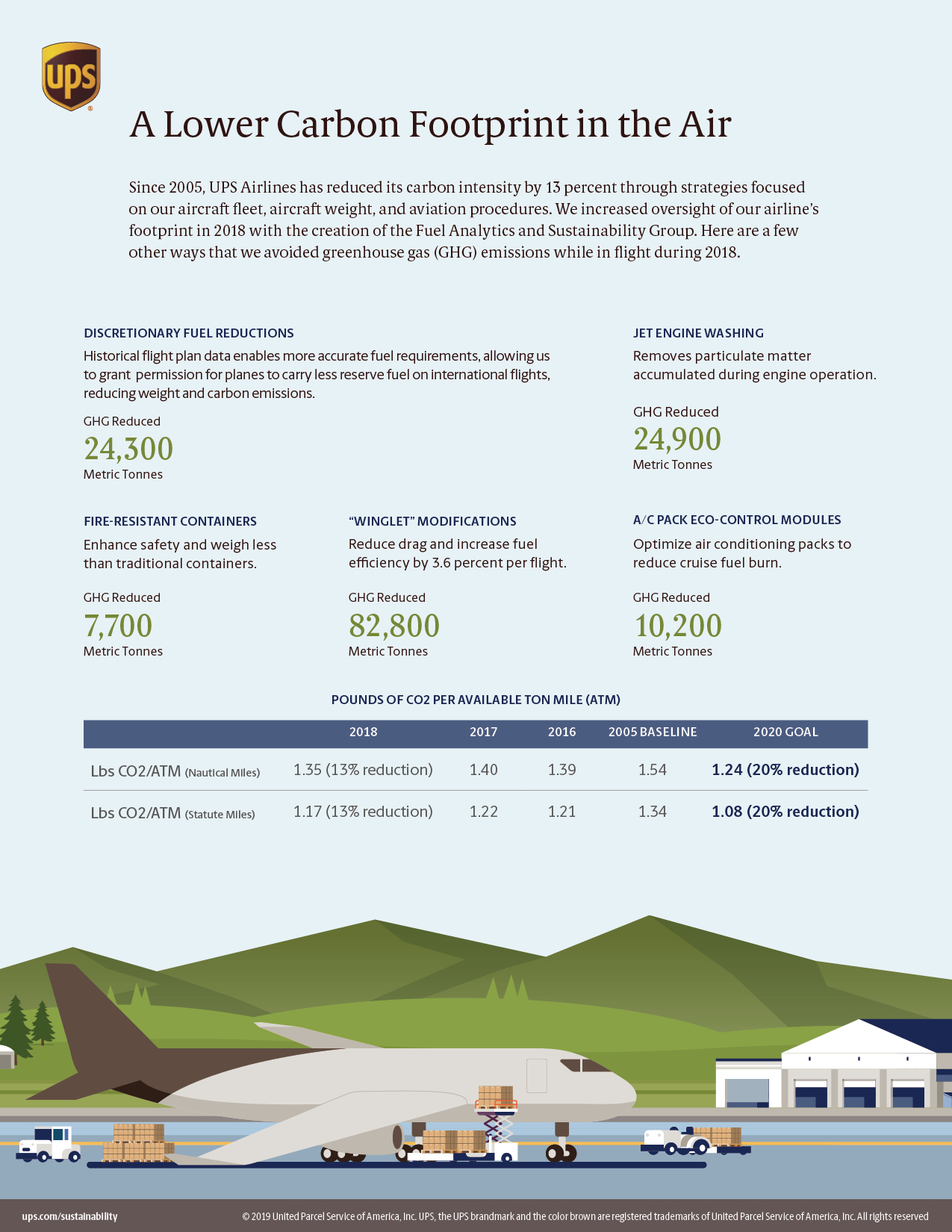 ups

A Lower Carbon Footprint in the Air

Since 2005, UPS Airlines has reduced its carbon intensity by 13 percent through strategies focused on our aircraft fleet, aircraft weight, and aviation procedures. We increased oversight of our airline's footprint in 2018 with the creation of the Fuel Analytics and Sustainability Group. Here are a few other ways that we avoided greenhouse gas (GHG) emissions while in flight during 2018.

DISCRETIONARY FUEL REDUCTIONS
Historical flight plan data enables more accurate fuel requirements, allowing us to grant permission for planes to carry less reserve fuel on international flights, reducing weight and carbon emissions.
GHG Reduced
24,300
Metric Tonnes

JET ENGINE WASHING
Removes particulate matter accumulated during engine operation.
GHG Reduced
24,900
Metric Tonnes

FIRE-RESISTANT CONTAINERS
Enhance safety and weigh less than traditional containers.
GHG Reduced
7,700
Metric Tonnes

"WINGLET" MODIFICATIONS
Reduce drag and increase fuel efficiency by 3.6 percent per flight.
GHG Reduced
82,800
Metric Tonnes

A/C PACK ECO-CONTROL MODULES
Optimize air conditioning packs to reduce cruise fuel burn.
GHG Reduced
10,200
Metric Tonnes

POUNDS OF CO2 PER AVAILABLE TON MILE (ATM)

| | 2018 | 2017 | 2016 | 2005 BASELINE | 2020 GOAL |
|---|---|---|---|---|---|
| Lbs CO2/ATM (Nautical Miles) | 1.35 (13% reduction) | 1.40 | 1.39 | 1.54 | 1.24 (20% reduction) |
| Lbs CO2/ATM (Statute Miles) | 1.17 (13% reduction) | 1.22 | 1.21 | 1.34 | 1.08 (20% reduction) |

ups.com/sustainability
© 2019 United Parcel Service of America, Inc. UPS, the UPS brandmark and the color brown are registered trademarks of United Parcel Service of America, Inc. All rights reserved